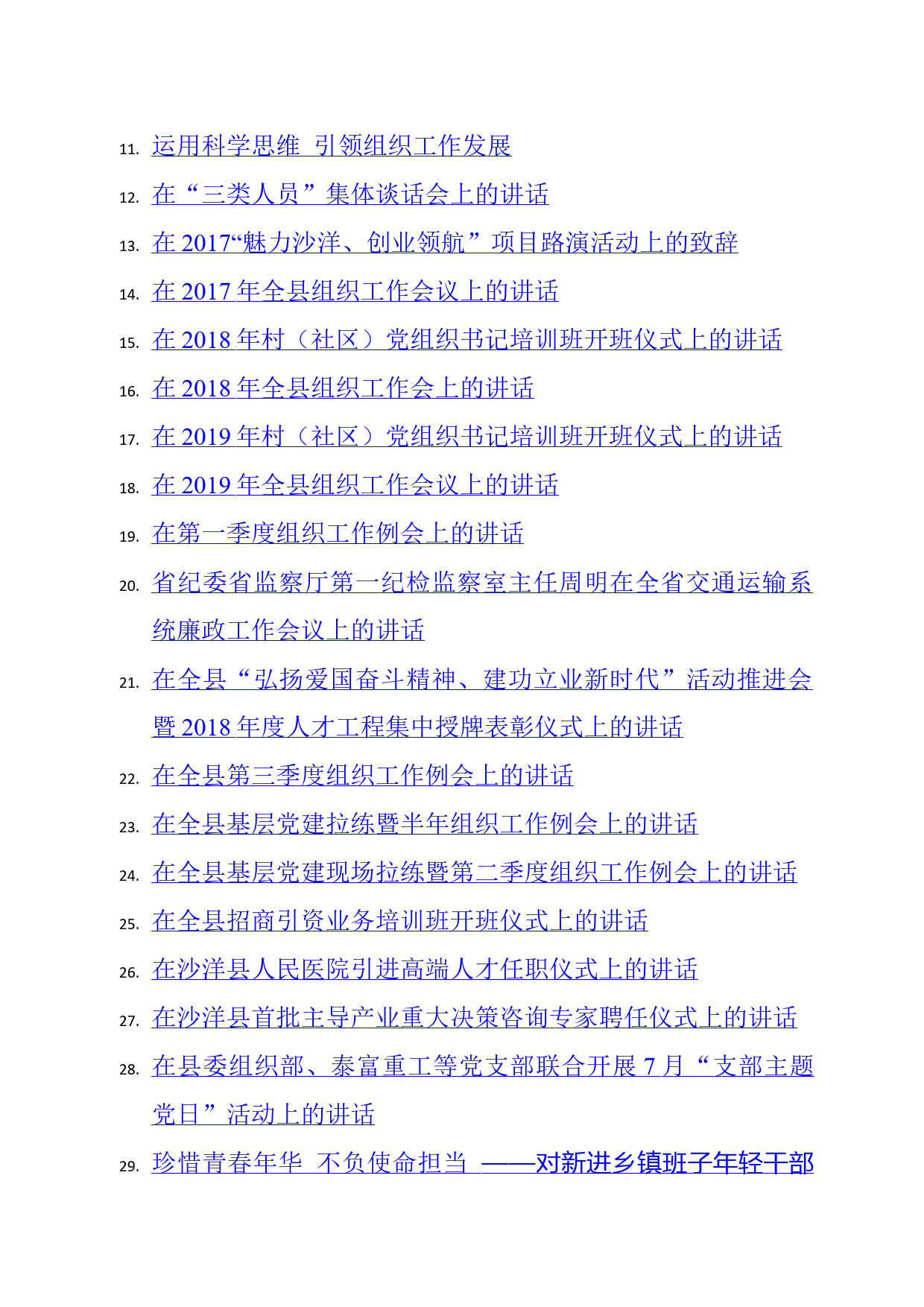 11. 运用科学思维 引领组织工作发展

12. 在“三类人员”集体谈话会上的讲话

13. 在 2017“魅力沙洋、创业领航”项目路演活动上的致辞

14. 在 2017 年全县组织工作会议上的讲话

15. 在 2018 年村（社区）党组织书记培训班开班仪式上的讲话

16. 在 2018 年全县组织工作会上的讲话

17. 在 2019 年村（社区）党组织书记培训班开班仪式上的讲话

18. 在 2019 年全县组织工作会议上的讲话

19. 在第一季度组织工作例会上的讲话

20. 省纪委省监察厅第一纪检监察室主任周明在全省交通运输系统廉政工作会议上的讲话

21. 在全县“弘扬爱国奋斗精神、建功立业新时代”活动推进会暨 2018 年度人才工程集中授牌表彰仪式上的讲话

22. 在全县第三季度组织工作例会上的讲话

23. 在全县基层党建拉练暨半年组织工作例会上的讲话

24. 在全县基层党建现场拉练暨第二季度组织工作例会上的讲话

25. 在全县招商引资业务培训班开班仪式上的讲话

26. 在沙洋县人民医院引进高端人才任职仪式上的讲话

27. 在沙洋县首批主导产业重大决策咨询专家聘任仪式上的讲话

28. 在县委组织部、泰富重工等党支部联合开展 7 月“支部主题党日”活动上的讲话

29. 珍惜青春年华 不负使命担当 ——对新进乡镇班子年轻干部